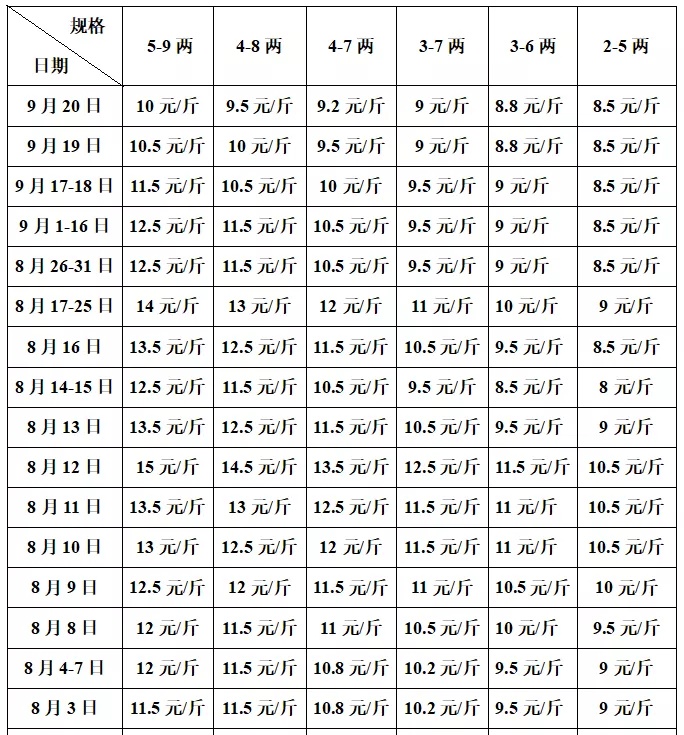 | 规格 日期 | 5-9 两 | 4-8 两 | 4-7 两 | 3-7 两 | 3-6 两 | 2-5 两 |
|---|---|---|---|---|---|---|
| 9 月 20 日 | 10 元/斤 | 9.5 元/斤 | 9.2 元/斤 | 9 元/斤 | 8.8 元/斤 | 8.5 元/斤 |
| 9 月 19 日 | 10.5 元/斤 | 10 元/斤 | 9.5 元/斤 | 9 元/斤 | 8.8 元/斤 | 8.5 元/斤 |
| 9 月 17-18 日 | 11.5 元/斤 | 10.5 元/斤 | 10 元/斤 | 9.5 元/斤 | 9 元/斤 | 8.5 元/斤 |
| 9 月 1-16 日 | 12.5 元/斤 | 11.5 元/斤 | 10.5 元/斤 | 9.5 元/斤 | 9 元/斤 | 8.5 元/斤 |
| 8 月 26-31 日 | 12.5 元/斤 | 11.5 元/斤 | 10.5 元/斤 | 9.5 元/斤 | 9 元/斤 | 8.5 元/斤 |
| 8 月 17-25 日 | 14 元/斤 | 13 元/斤 | 12 元/斤 | 11 元/斤 | 10 元/斤 | 9 元/斤 |
| 8 月 16 日 | 13.5 元/斤 | 12.5 元/斤 | 11.5 元/斤 | 10.5 元/斤 | 9.5 元/斤 | 8.5 元/斤 |
| 8 月 14-15 日 | 12.5 元/斤 | 11.5 元/斤 | 10.5 元/斤 | 9.5 元/斤 | 8.5 元/斤 | 8 元/斤 |
| 8 月 13 日 | 13.5 元/斤 | 12.5 元/斤 | 11.5 元/斤 | 10.5 元/斤 | 9.5 元/斤 | 9 元/斤 |
| 8 月 12 日 | 15 元/斤 | 14.5 元/斤 | 13.5 元/斤 | 12.5 元/斤 | 11.5 元/斤 | 10.5 元/斤 |
| 8 月 11 日 | 13.5 元/斤 | 13 元/斤 | 12.5 元/斤 | 11.5 元/斤 | 11 元/斤 | 10.5 元/斤 |
| 8 月 10 日 | 13 元/斤 | 12.5 元/斤 | 12 元/斤 | 11.5 元/斤 | 11 元/斤 | 10.5 元/斤 |
| 8 月 9 日 | 12.5 元/斤 | 12 元/斤 | 11.5 元/斤 | 11 元/斤 | 10.5 元/斤 | 10 元/斤 |
| 8 月 8 日 | 12 元/斤 | 11.5 元/斤 | 11 元/斤 | 10.5 元/斤 | 10 元/斤 | 9.5 元/斤 |
| 8 月 4-7 日 | 12 元/斤 | 11.5 元/斤 | 10.8 元/斤 | 10.2 元/斤 | 9.5 元/斤 | 9 元/斤 |
| 8 月 3 日 | 11.5 元/斤 | 11.5 元/斤 | 10.8 元/斤 | 10.2 元/斤 | 9.5 元/斤 | 9 元/斤 |